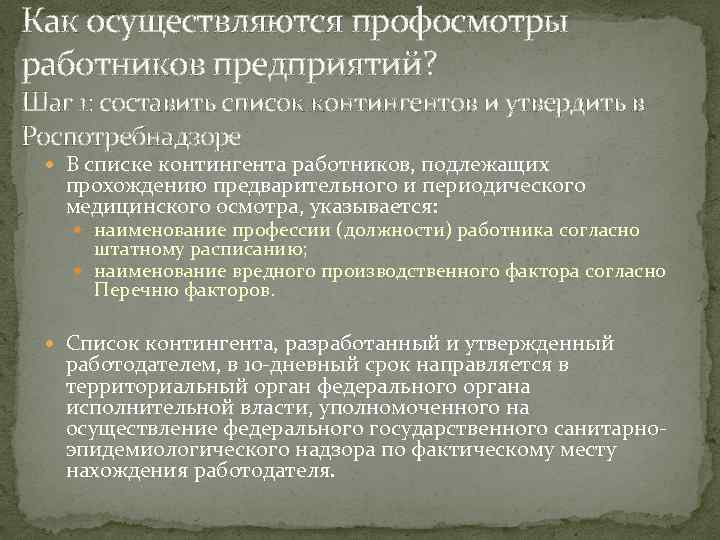 Как осуществляются профосмотры работников предприятий?
Шаг 1: составить список контингентов и утвердить в Роспотребнадзоре

В списке контингента работников, подлежащих прохождению предварительного и периодического медицинского осмотра, указывается:
наименование профессии (должности) работника согласно штатному расписанию;
наименование вредного производственного фактора согласно Перечню факторов.

Список контингента, разработанный и утвержденный работодателем, в 10-дневный срок направляется в территориальный орган федерального органа исполнительной власти, уполномоченного на осуществление федерального государственного санитарно-эпидемиологического надзора по фактическому месту нахождения работодателя.